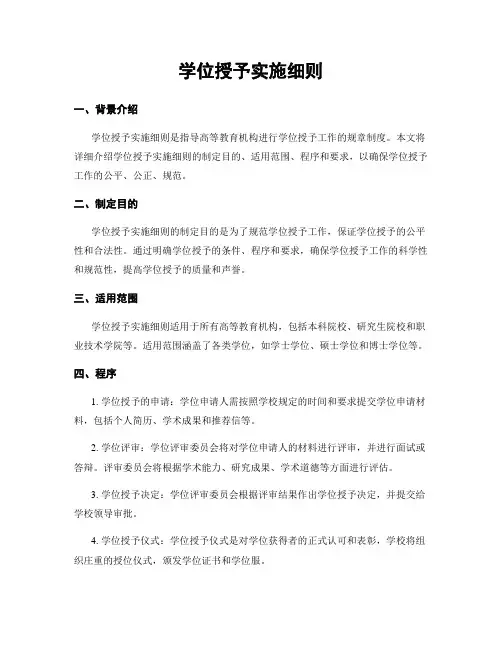 学位授予实施细则

一、背景介绍

学位授予实施细则是指导高等教育机构进行学位授予工作的规章制度。本文将详细介绍学位授予实施细则的制定目的、适用范围、程序和要求，以确保学位授予工作的公平、公正、规范。

二、制定目的

学位授予实施细则的制定目的是为了规范学位授予工作，保证学位授予的公平性和合法性。通过明确学位授予的条件、程序和要求，确保学位授予工作的科学性和规范性，提高学位授予的质量和声誉。

三、适用范围

学位授予实施细则适用于所有高等教育机构，包括本科院校、研究生院校和职业技术学院等。适用范围涵盖了各类学位，如学士学位、硕士学位和博士学位等。

四、程序

1. 学位授予的申请：学位申请人需按照学校规定的时间和要求提交学位申请材料，包括个人简历、学术成果和推荐信等。

2. 学位评审：学位评审委员会将对学位申请人的材料进行评审，并进行面试或答辩。评审委员会将根据学术能力、研究成果、学术道德等方面进行评估。

3. 学位授予决定：学位评审委员会根据评审结果作出学位授予决定，并提交给学校领导审批。

4. 学位授予仪式：学位授予仪式是对学位获得者的正式认可和表彰，学校将组织庄重的授位仪式，颁发学位证书和学位服。